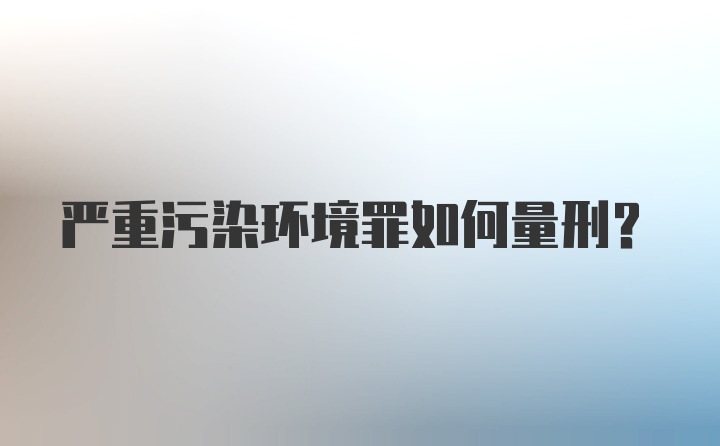 严重污染环境罪如何量刑？